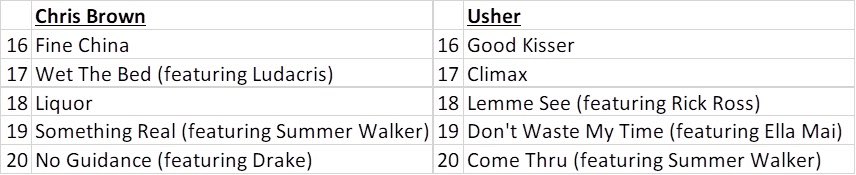 |  | Chris Brown |  | Usher |
|---|---|---|---|
| 16 | Fine China | 16 | Good Kisser |
| 17 | Wet The Bed (featuring Ludacris) | 17 | Climax |
| 18 | Liquor | 18 | Lemme See (featuring Rick Ross) |
| 19 | Something Real (featuring Summer Walker) | 19 | Don't Waste My Time (featuring Ella Mai) |
| 20 | No Guidance (featuring Drake) | 20 | Come Thru (featuring Summer Walker) |